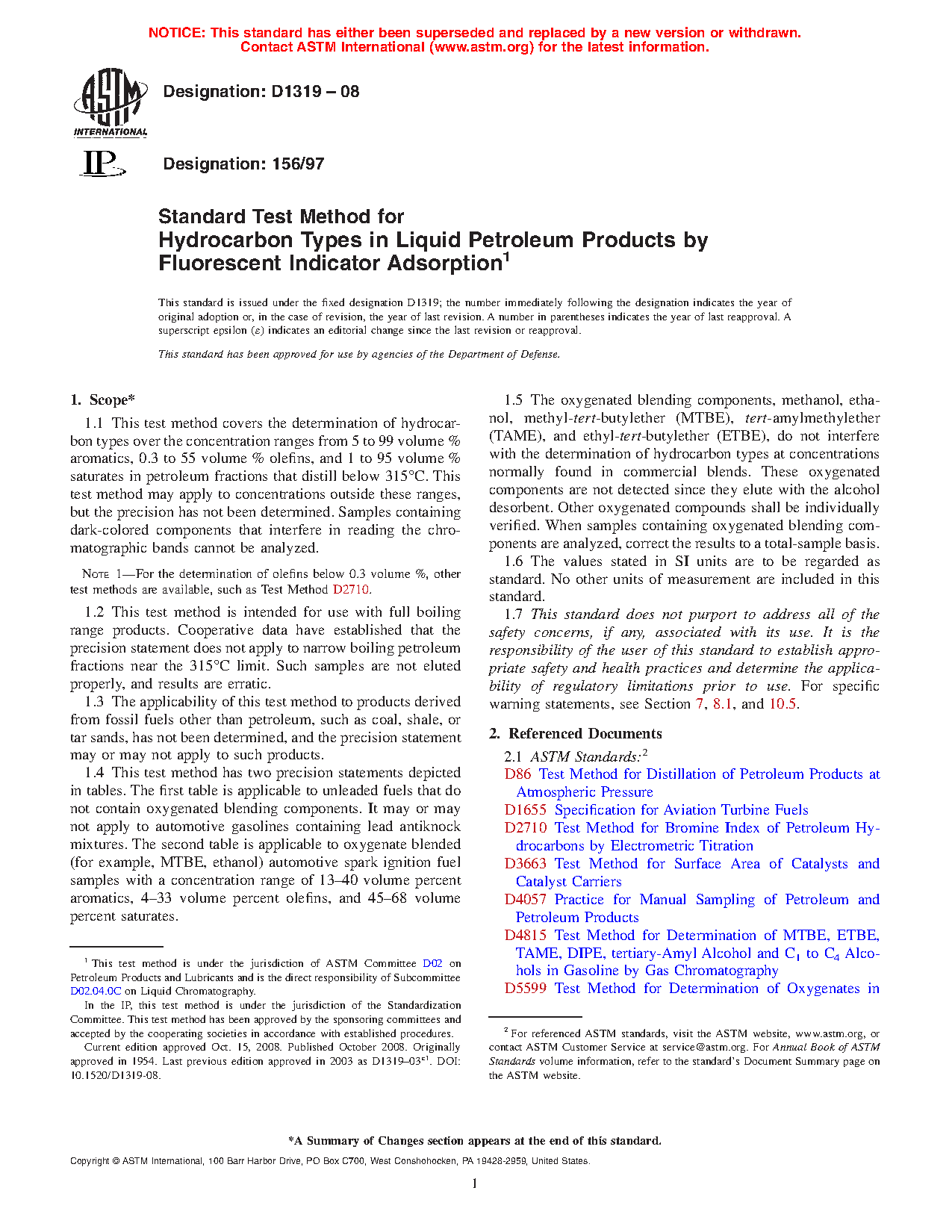 NOTICE: This standard has either been superseded and replaced by a new version or withdrawn. Contact ASTM International (www.astm.org) for the latest information.

ASTM INTERNATIONAL

Designation: D1319 – 08

IP

Designation: 156/97

Standard Test Method for
Hydrocarbon Types in Liquid Petroleum Products by Fluorescent Indicator Adsorption$^1$

This standard is issued under the fixed designation D1319; the number immediately following the designation indicates the year of original adoption or, in the case of revision, the year of last revision. A number in parentheses indicates the year of last reapproval. A superscript epsilon (ε) indicates an editorial change since the last revision or reapproval.

This standard has been approved for use by agencies of the Department of Defense.

1. Scope*

1.1 This test method covers the determination of hydrocarbon types over the concentration ranges from 5 to 99 volume % aromatics, 0.3 to 55 volume % olefins, and 1 to 95 volume % saturates in petroleum fractions that distill below 315°C. This test method may apply to concentrations outside these ranges, but the precision has not been determined. Samples containing dark-colored components that interfere in reading the chromatographic bands cannot be analyzed.

NOTE 1—For the determination of olefins below 0.3 volume %, other test methods are available, such as Test Method D2710.

1.2 This test method is intended for use with full boiling range products. Cooperative data have established that the precision statement does not apply to narrow boiling petroleum fractions near the 315°C limit. Such samples are not eluted properly, and results are erratic.

1.3 The applicability of this test method to products derived from fossil fuels other than petroleum, such as coal, shale, or tar sands, has not been determined, and the precision statement may or may not apply to such products.

1.4 This test method has two precision statements depicted in tables. The first table is applicable to unleaded fuels that do not contain oxygenated blending components. It may or may not apply to automotive gasolines containing lead antiknock mixtures. The second table is applicable to oxygenate blended (for example, MTBE, ethanol) automotive spark ignition fuel samples with a concentration range of 13–40 volume percent aromatics, 4–33 volume percent olefins, and 45–68 volume percent saturates.

$^1$ This test method is under the jurisdiction of ASTM Committee D02 on Petroleum Products and Lubricants and is the direct responsibility of Subcommittee D02.04.0C on Liquid Chromatography.

In the IP, this test method is under the jurisdiction of the Standardization Committee. This test method has been approved by the sponsoring committees and accepted by the cooperating societies in accordance with established procedures.

Current edition approved Oct. 15, 2008. Published October 2008. Originally approved in 1954. Last previous edition approved in 2003 as D1319–03$^{ε1}$. DOI: 10.1520/D1319-08.

1.5 The oxygenated blending components, methanol, ethanol, methyl-tert-butylether (MTBE), tert-amylmethylether (TAME), and ethyl-tert-butylether (ETBE), do not interfere with the determination of hydrocarbon types at concentrations normally found in commercial blends. These oxygenated components are not detected since they elute with the alcohol desorbent. Other oxygenated compounds shall be individually verified. When samples containing oxygenated blending components are analyzed, correct the results to a total-sample basis.

1.6 The values stated in SI units are to be regarded as standard. No other units of measurement are included in this standard.

1.7 This standard does not purport to address all of the safety concerns, if any, associated with its use. It is the responsibility of the user of this standard to establish appropriate safety and health practices and determine the applicability of regulatory limitations prior to use. For specific warning statements, see Section 7, 8.1, and 10.5.

2. Referenced Documents

2.1 ASTM Standards:$^2$
D86 Test Method for Distillation of Petroleum Products at Atmospheric Pressure
D1655 Specification for Aviation Turbine Fuels
D2710 Test Method for Bromine Index of Petroleum Hydrocarbons by Electrometric Titration
D3663 Test Method for Surface Area of Catalysts and Catalyst Carriers
D4057 Practice for Manual Sampling of Petroleum and Petroleum Products
D4815 Test Method for Determination of MTBE, ETBE, TAME, DIPE, tertiary-Amyl Alcohol and $C_1$ to $C_4$ Alcohols in Gasoline by Gas Chromatography
D5599 Test Method for Determination of Oxygenates in

$^2$ For referenced ASTM standards, visit the ASTM website, www.astm.org, or contact ASTM Customer Service at service@astm.org. For Annual Book of ASTM Standards volume information, refer to the standard's Document Summary page on the ASTM website.

*A Summary of Changes section appears at the end of this standard.

Copyright © ASTM International, 100 Barr Harbor Drive, PO Box C700, West Conshohocken, PA 19428-2959, United States.

1